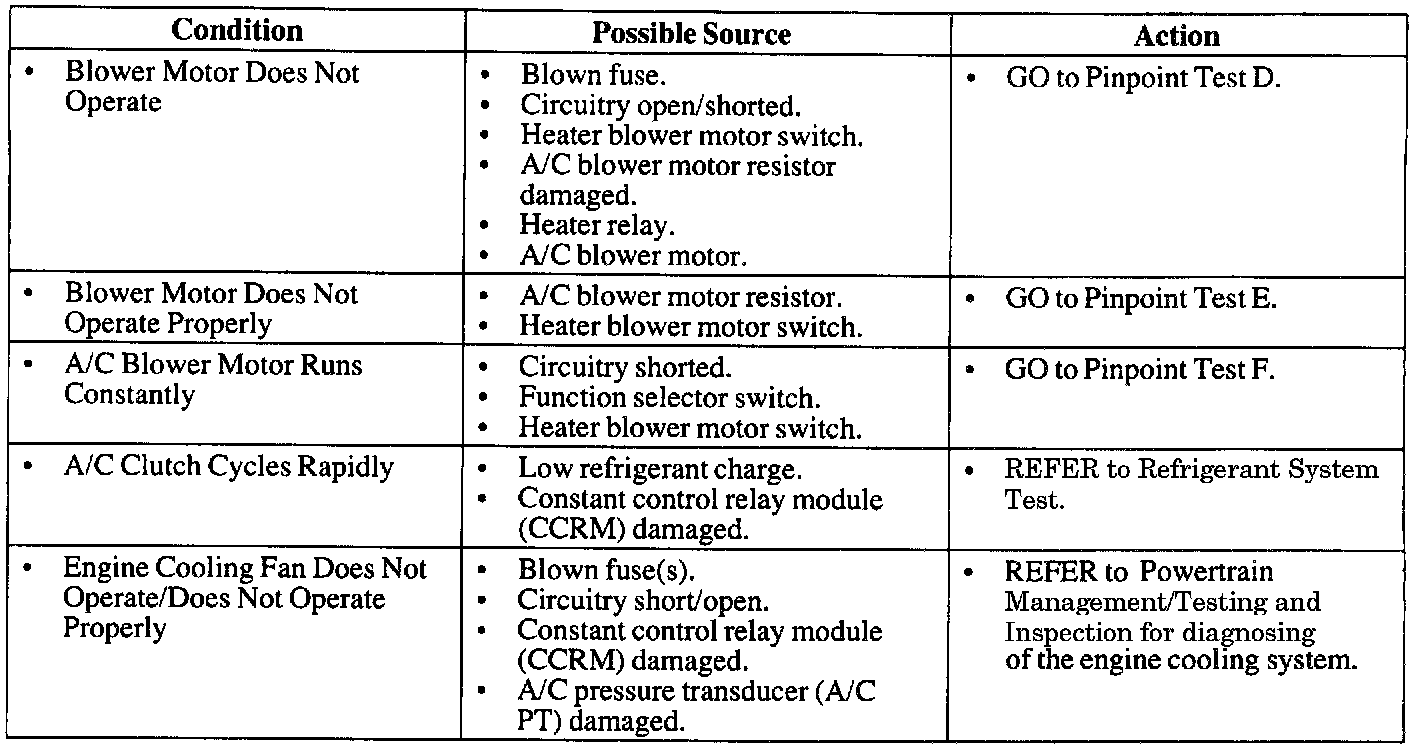 | Condition | Possible Source | Action |
|---|---|---|
| • Blower Motor Does Not Operate | • Blown fuse. • Circuitry open/shorted. • Heater blower motor switch. • A/C blower motor resistor damaged. • Heater relay. • A/C blower motor. | • GO to Pinpoint Test D. |
| • Blower Motor Does Not Operate Properly | • A/C blower motor resistor. • Heater blower motor switch. | • GO to Pinpoint Test E. |
| • A/C Blower Motor Runs Constantly | • Circuitry shorted. • Function selector switch. • Heater blower motor switch. | • GO to Pinpoint Test F. |
| • A/C Clutch Cycles Rapidly | • Low refrigerant charge. • Constant control relay module (CCRM) damaged. | • REFER to Refrigerant System Test. |
| • Engine Cooling Fan Does Not Operate/Does Not Operate Properly | • Blown fuse(s). • Circuitry short/open. • Constant control relay module (CCRM) damaged. • A/C pressure transducer (A/C PT) damaged. | • REFER to Powertrain Management/Testing and Inspection for diagnosing of the engine cooling system. |